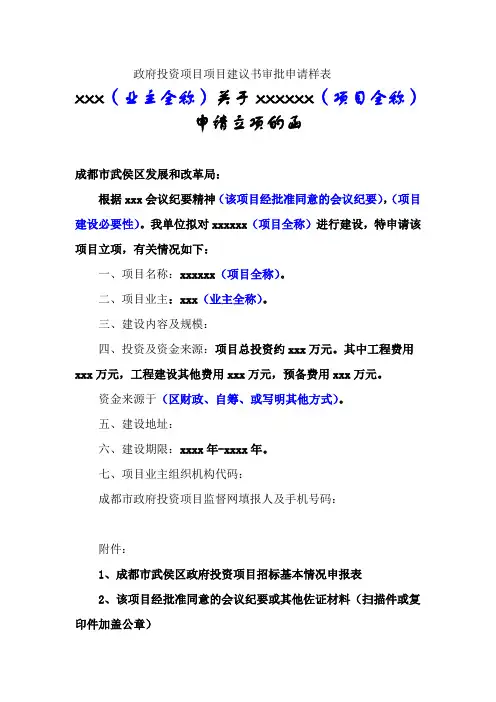 政府投资项目项目建议书审批申请样表

xxx（业主全称）关于 xxxxxx（项目全称）申请立项的函

成都市武侯区发展和改革局：

根据 xxx 会议纪要精神（该项目经批准同意的会议纪要），（项目建设必要性）。我单位拟对 xxxxxx（项目全称）进行建设，特申请该项目立项，有关情况如下：

一、项目名称：xxxxxx（项目全称）。

二、项目业主：xxx（业主全称）。

三、建设内容及规模：

四、投资及资金来源：项目总投资约 xxx 万元。其中工程费用 xxx 万元，工程建设其他费用 xxx 万元，预备费用 xxx 万元。

资金来源于（区财政、自筹、或写明其他方式）。

五、建设地址：

六、建设期限：xxxx 年-xxxx 年。

七、项目业主组织机构代码：

成都市政府投资项目监督网填报人及手机号码：

附件：

1、成都市武侯区政府投资项目招标基本情况申报表

2、该项目经批准同意的会议纪要或其他佐证材料（扫描件或复印件加盖公章）